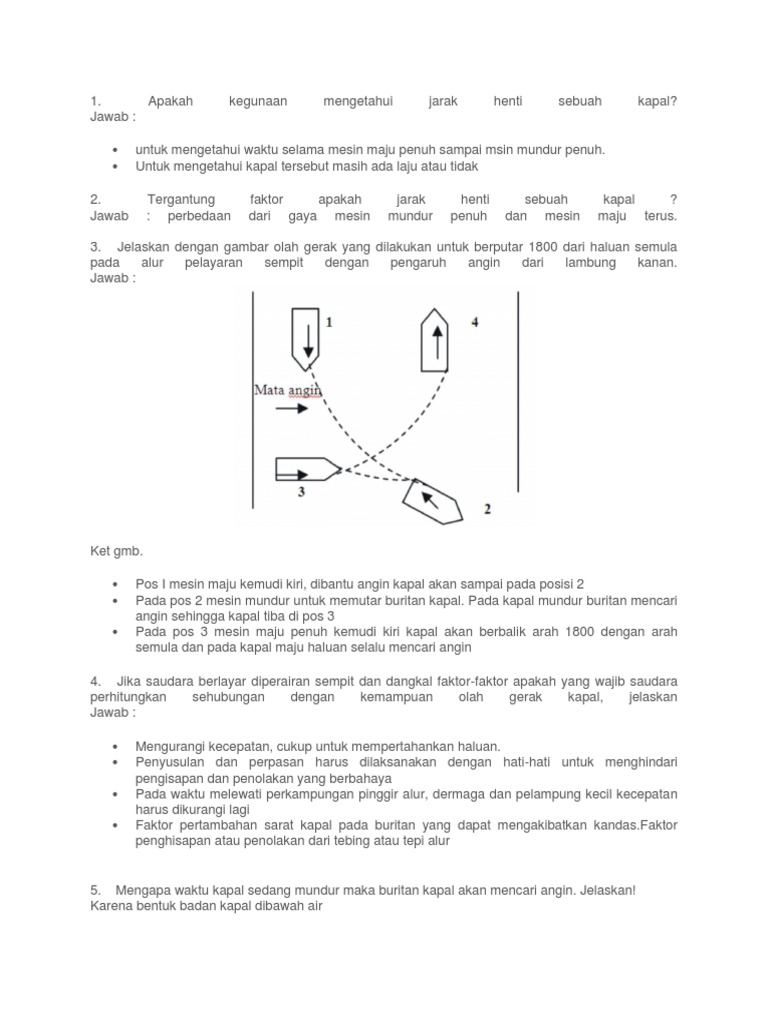 1. Apakah kegunaan mengetahui jarak henti sebuah kapal?
Jawab :

• untuk mengetahui waktu selama mesin maju penuh sampai msin mundur penuh.
• Untuk mengetahui kapal tersebut masih ada laju atau tidak

2. Tergantung faktor apakah jarak henti sebuah kapal ?
Jawab : perbedaan dari gaya mesin mundur penuh dan mesin maju terus.

3. Jelaskan dengan gambar olah gerak yang dilakukan untuk berputar 1800 dari haluan semula pada alur pelayaran sempit dengan pengaruh angin dari lambung kanan.
Jawab :

1
4
Mata angin
3
2

Ket gmb.

• Pos I mesin maju kemudi kiri, dibantu angin kapal akan sampai pada posisi 2
• Pada pos 2 mesin mundur untuk memutar buritan kapal. Pada kapal mundur buritan mencari angin sehingga kapal tiba di pos 3
• Pada pos 3 mesin maju penuh kemudi kiri kapal akan berbalik arah 1800 dengan arah semula dan pada kapal maju haluan selalu mencari angin

4. Jika saudara berlayar diperairan sempit dan dangkal faktor-faktor apakah yang wajib saudara perhitungkan sehubungan dengan kemampuan olah gerak kapal, jelaskan
Jawab :

• Mengurangi kecepatan, cukup untuk mempertahankan haluan.
• Penyusulan dan perpasan harus dilaksanakan dengan hati-hati untuk menghindari pengisapan dan penolakan yang berbahaya
• Pada waktu melewati perkampungan pinggir alur, dermaga dan pelampung kecil kecepatan harus dikurangi lagi
• Faktor pertambahan sarat kapal pada buritan yang dapat mengakibatkan kandas.Faktor penghisapan atau penolakan dari tebing atau tepi alur

5. Mengapa waktu kapal sedang mundur maka buritan kapal akan mencari angin. Jelaskan!
Karena bentuk badan kapal dibawah air